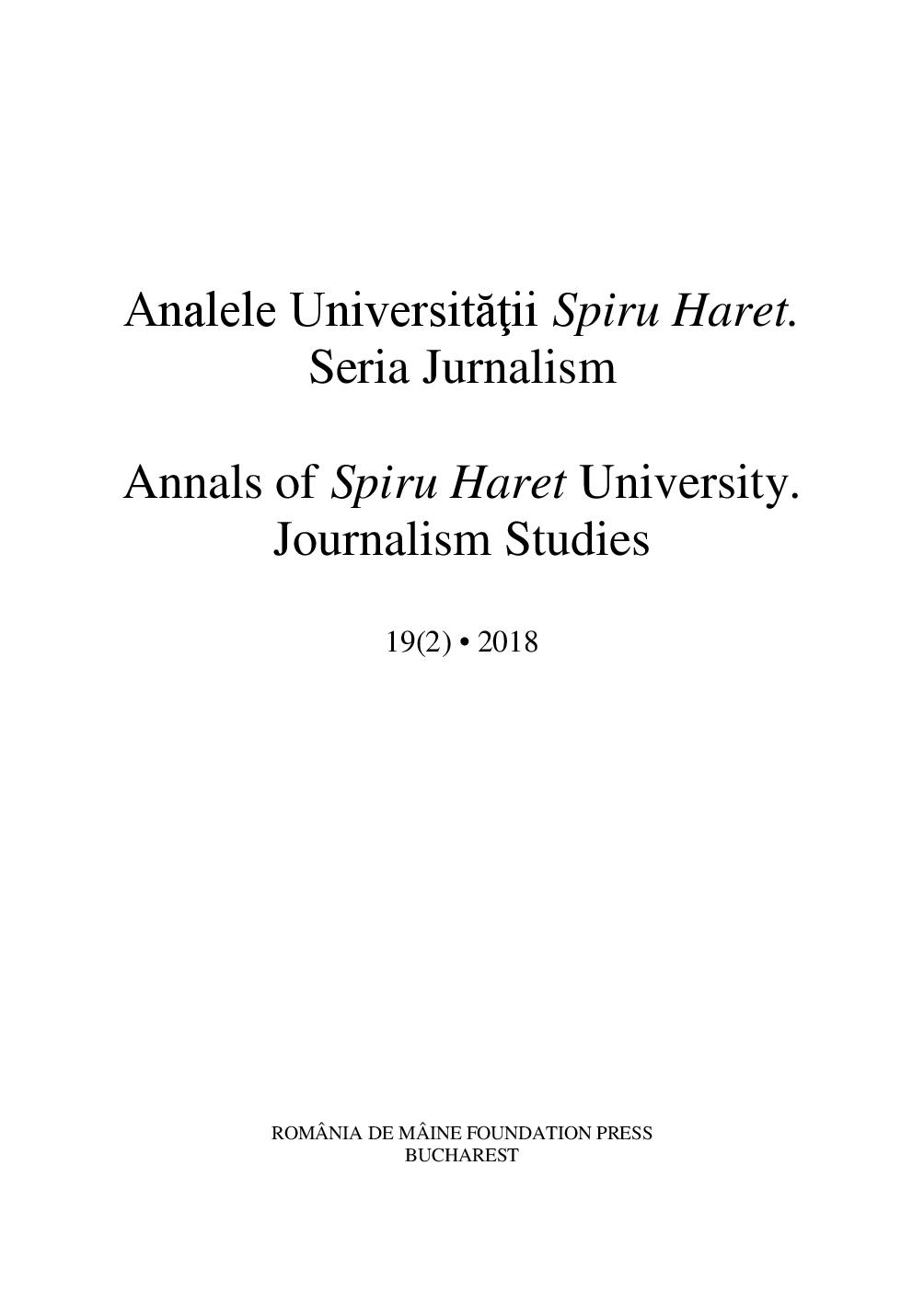 Analele Universităţii Spiru Haret. Seria Jurnalism

Annals of Spiru Haret University. Journalism Studies

19(2) • 2018

ROMÂNIA DE MÂINE FOUNDATION PRESS
BUCHAREST